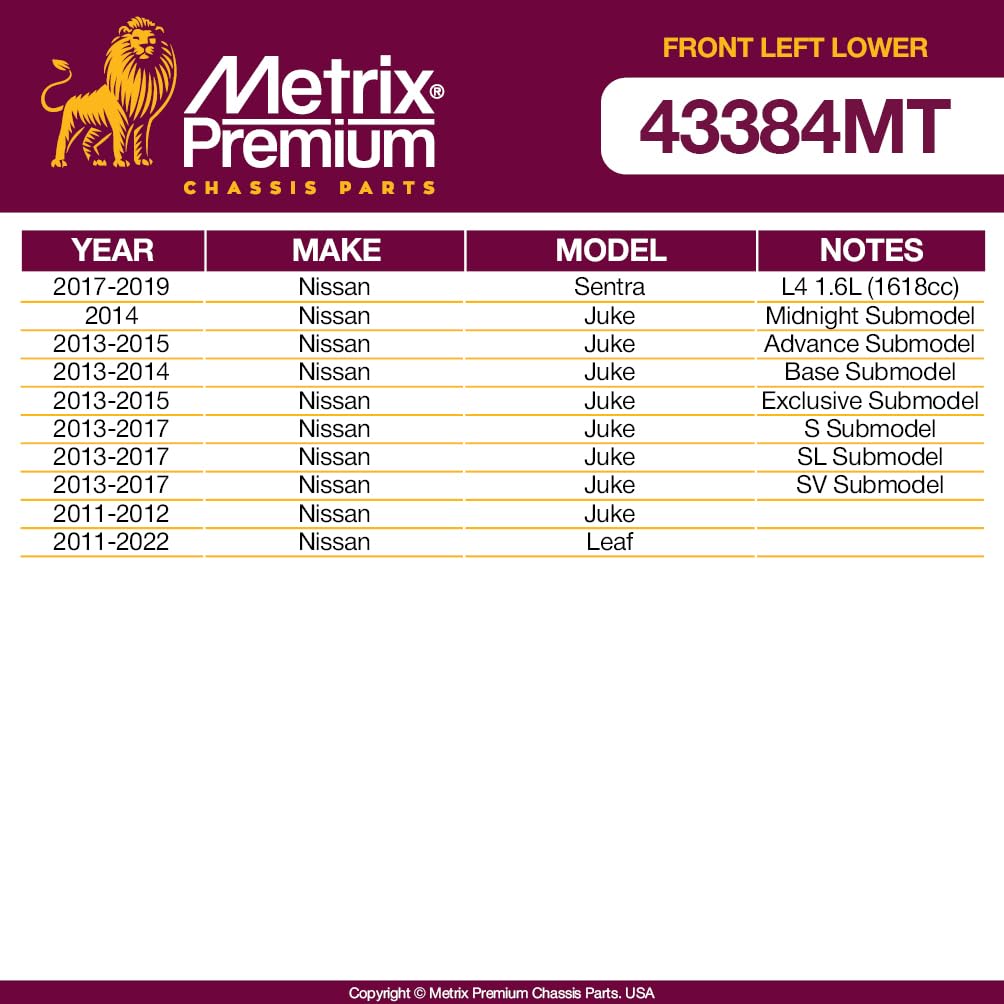 Metrix®
Premium
CHASSIS PARTS

FRONT LEFT LOWER

43384MT

| YEAR | MAKE | MODEL | NOTES |
|---|---|---|---|
| 2017-2019 | Nissan | Sentra | L4 1.6L (1618cc) |
| 2014 | Nissan | Juke | Midnight Submodel |
| 2013-2015 | Nissan | Juke | Advance Submodel |
| 2013-2014 | Nissan | Juke | Base Submodel |
| 2013-2015 | Nissan | Juke | Exclusive Submodel |
| 2013-2017 | Nissan | Juke | S Submodel |
| 2013-2017 | Nissan | Juke | SL Submodel |
| 2013-2017 | Nissan | Juke | SV Submodel |
| 2011-2012 | Nissan | Juke | |
| 2011-2022 | Nissan | Leaf | |

Copyright © Metrix Premium Chassis Parts. USA